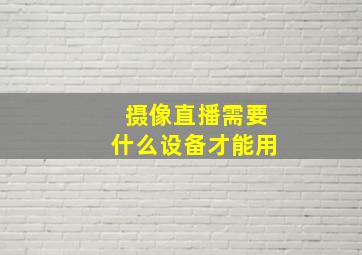 摄像直播需要
什么设备才能用